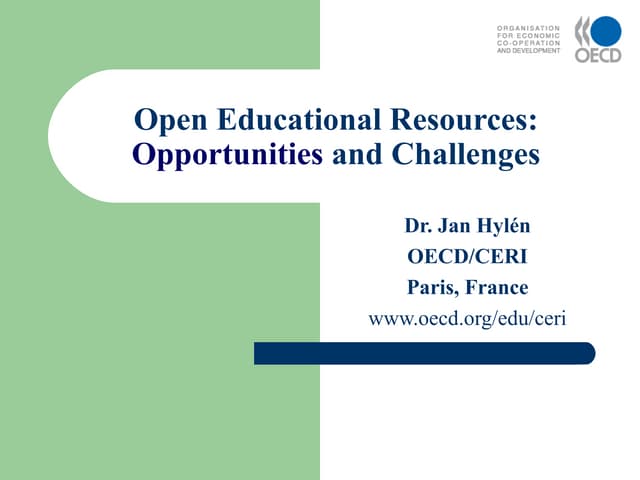 ORGANISATION FOR ECONOMIC CO-OPERATION AND DEVELOPMENT

OECD

Open Educational Resources: Opportunities and Challenges

Dr. Jan Hylén

OECD/CERI

Paris, France

www.oecd.org/edu/ceri